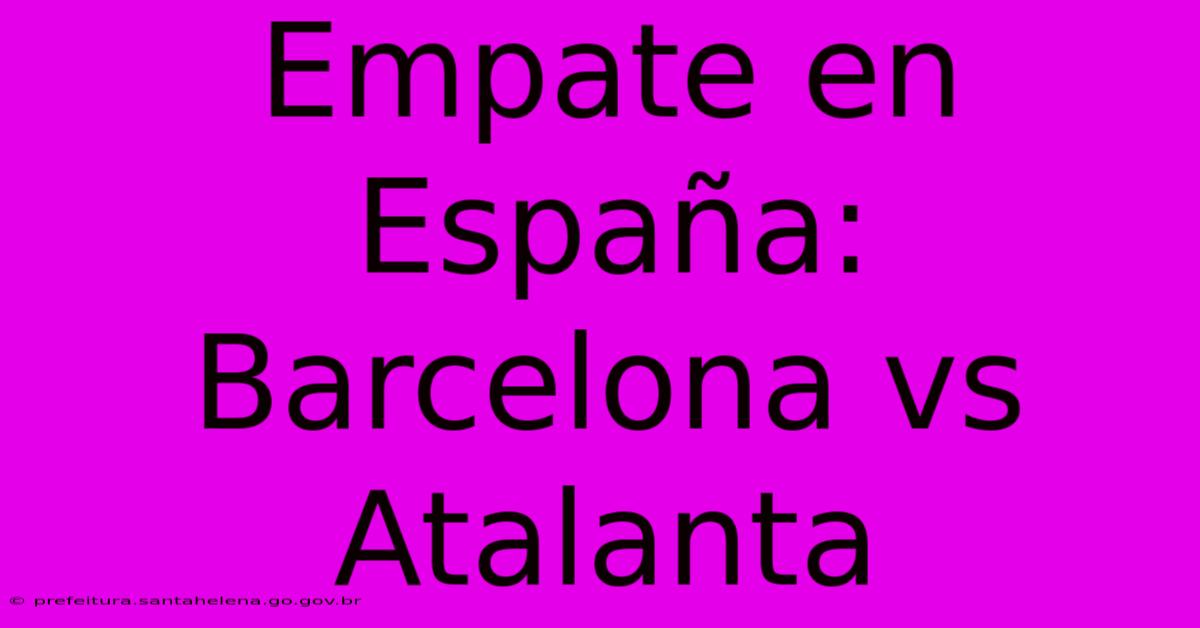 Empate en España: Barcelona vs Atalanta

© prefeitura.santahelena.go.gov.br